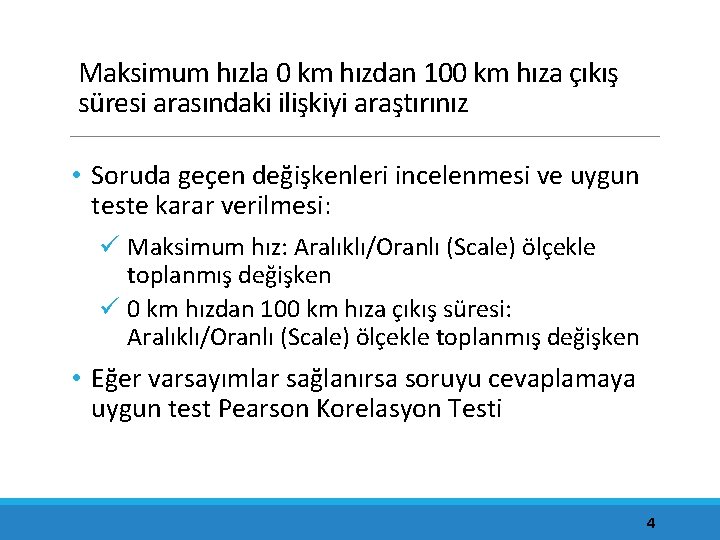 Maksimum hızla 0 km hızdan 100 km hıza çıkış süresi arasındaki ilişkiyi araştırınız

• Soruda geçen değişkenleri incelenmesi ve uygun teste karar verilmesi:

✓ Maksimum hız: Aralıklı/Oranlı (Scale) ölçekle toplanmış değişken

✓ 0 km hızdan 100 km hıza çıkış süresi: Aralıklı/Oranlı (Scale) ölçekle toplanmış değişken

• Eğer varsayımlar sağlanırsa soruyu cevaplamaya uygun test Pearson Korelasyon Testi

4